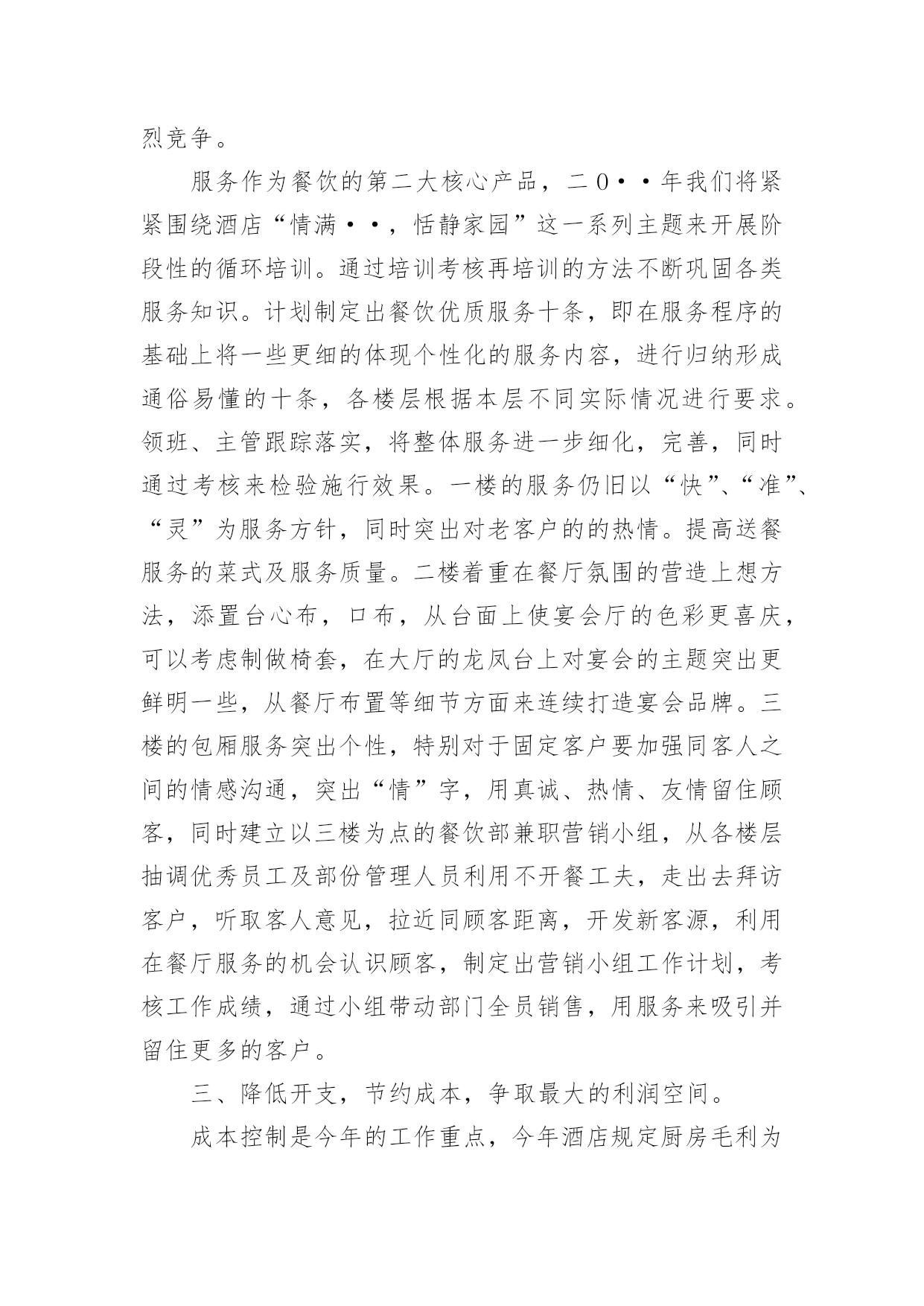 烈竞争。

服务作为餐饮的第二大核心产品，二０••年我们将紧紧围绕酒店“情满••，恬静家园”这一系列主题来开展阶段性的循环培训。通过培训考核再培训的方法不断巩固各类服务知识。计划制定出餐饮优质服务十条，即在服务程序的基础上将一些更细的体现个性化的服务内容，进行归纳形成通俗易懂的十条，各楼层根据本层不同实际情况进行要求。领班、主管跟踪落实，将整体服务进一步细化，完善，同时通过考核来检验施行效果。一楼的服务仍旧以“快”、“准”、“灵”为服务方针，同时突出对老客户的的热情。提高送餐服务的菜式及服务质量。二楼着重在餐厅氛围的营造上想方法，添置台心布，口布，从台面上使宴会厅的色彩更喜庆，可以考虑制做椅套，在大厅的龙凤台上对宴会的主题突出更鲜明一些，从餐厅布置等细节方面来连续打造宴会品牌。三楼的包厢服务突出个性，特别对于固定客户要加强同客人之间的情感沟通，突出“情”字，用真诚、热情、友情留住顾客，同时建立以三楼为点的餐饮部兼职营销小组，从各楼层抽调优秀员工及部份管理人员利用不开餐工夫，走出去拜访客户，听取客人意见，拉近同顾客距离，开发新客源，利用在餐厅服务的机会认识顾客，制定出营销小组工作计划，考核工作成绩，通过小组带动部门全员销售，用服务来吸引并留住更多的客户。

三、降低开支，节约成本，争取最大的利润空间。

成本控制是今年的工作重点，今年酒店规定厨房毛利为